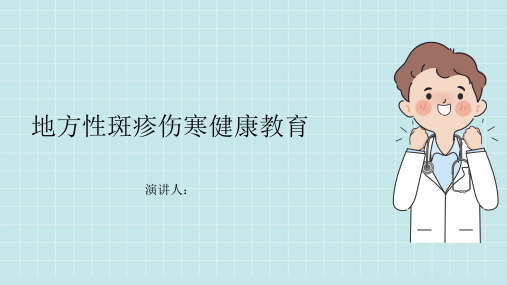 地方性斑疹伤寒健康教育

演讲人：